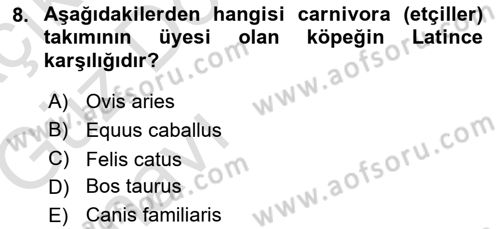 8. Aşağıdakilerden hangisi carnivora (etçiller) takımının üyesi olan köpeğin Latince karşılığıdır?

A) Ovis aries
B) Equus caballus
C) Felis catus
D) Bos taurus
E) Canis familiaris

www.aofsoru.com
www.aofsoru.com
www.aofsoru.com
www.aofsoru.com